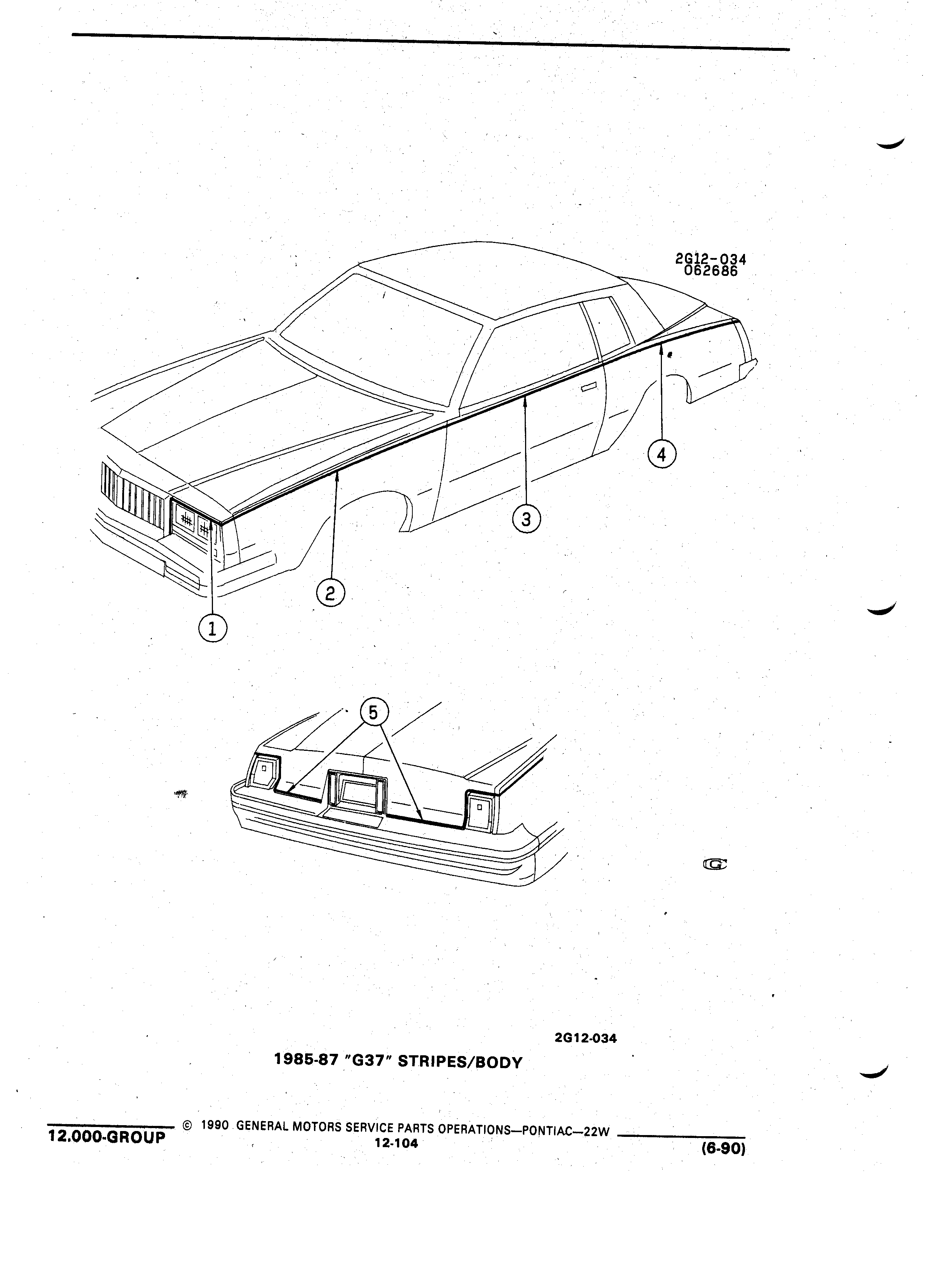 2G12-034
062686

4

3

2

1

5

G

2G12-034

1985-87 "G37" STRIPES/BODY

12.000-GROUP © 1990 GENERAL MOTORS SERVICE PARTS OPERATIONS—PONTIAC—22W
12-104
(6-90)